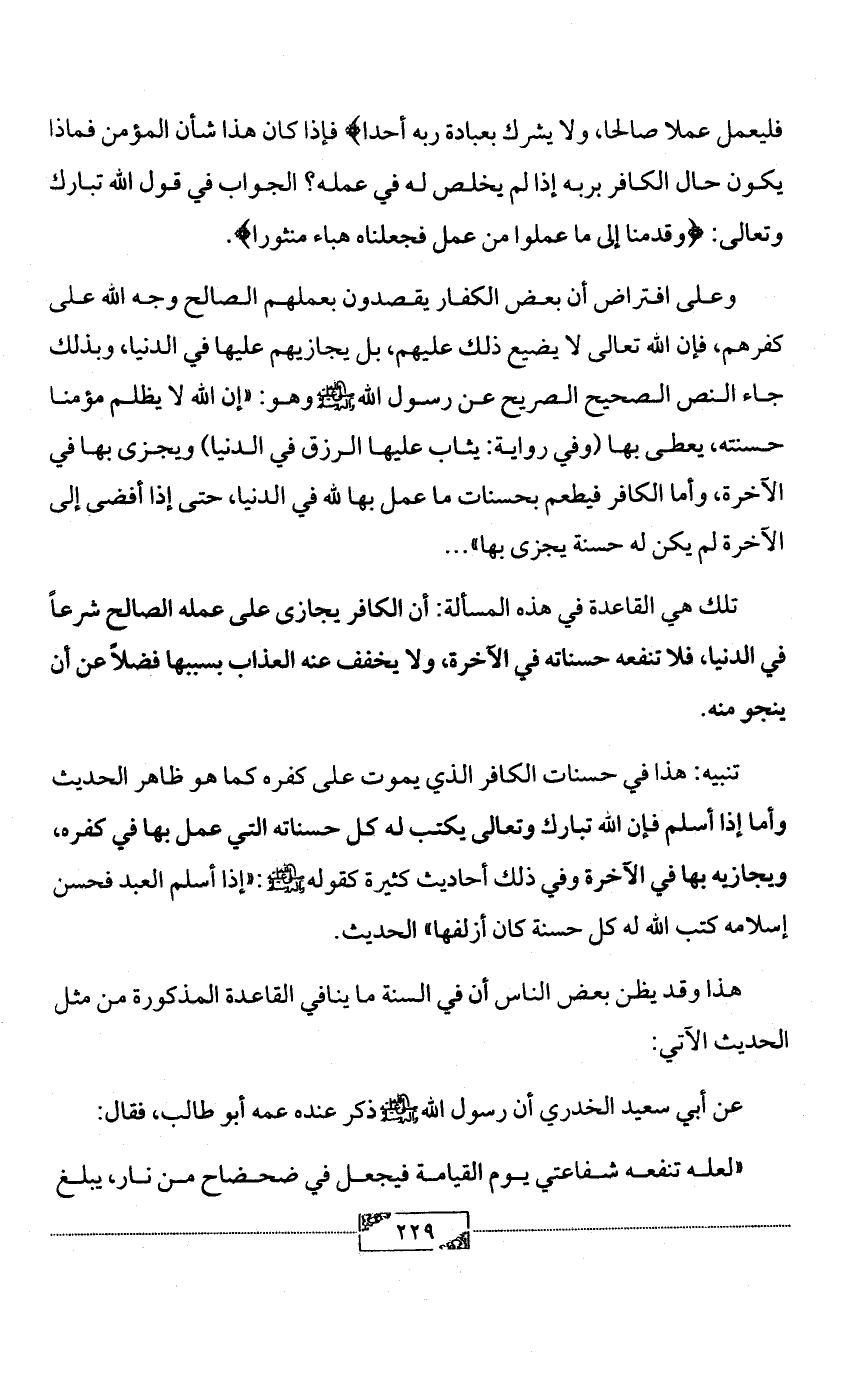 فليعمل عملا صالحا، ولا يشرك بعبادة ربه أحدا﴾ فإذا كان هذا شأن المؤمن فماذا يكون حال الكافر بربه إذا لم يخلص له في عمله؟ الجواب في قول الله تبارك وتعالى: ﴿وقدمنا إلى ما عملوا من عمل فجعلناه هباء منثورا﴾.

وعلى افتراض أن بعض الكفار يقصدون بعملهم الصالح وجه الله على كفرهم، فإن الله تعالى لا يضيع ذلك عليهم، بل يجازيهم عليها في الدنيا، وبذلك جاء النص الصحيح الصريح عن رسول الله ﷺ وهو: «إن الله لا يظلم مؤمنا حسنته، يعطى بها (وفي رواية: يثاب عليها الرزق في الدنيا) ويجزى بها في الآخرة، وأما الكافر فيطعم بحسنات ما عمل بها لله في الدنيا، حتى إذا أفضى إلى الآخرة لم يكن له حسنة يجزى بها»...

تلك هي القاعدة في هذه المسألة: أن الكافر يجازى على عمله الصالح شرعاً في الدنيا، فلا تنفعه حسناته في الآخرة، ولا يخفف عنه العذاب بسببها فضلاً عن أن ينجو منه.

تنبيه: هذا في حسنات الكافر الذي يموت على كفره كما هو ظاهر الحديث وأما إذا أسلم فإن الله تبارك وتعالى يكتب له كل حسناته التي عمل بها في كفره، ويجازيه بها في الآخرة وفي ذلك أحاديث كثيرة كقوله ﷺ: «إذا أسلم العبد فحسن إسلامه كتب الله له كل حسنة كان أزلفها» الحديث.

هذا وقد يظن بعض الناس أن في السنة ما ينافي القاعدة المذكورة من مثل الحديث الآتي:

عن أبي سعيد الخدري أن رسول الله ﷺ ذكر عنده عمه أبو طالب، فقال:

«لعله تنفعه شفاعتي يوم القيامة فيجعل في ضحضاح من نار، يبلغ

٢٢٩